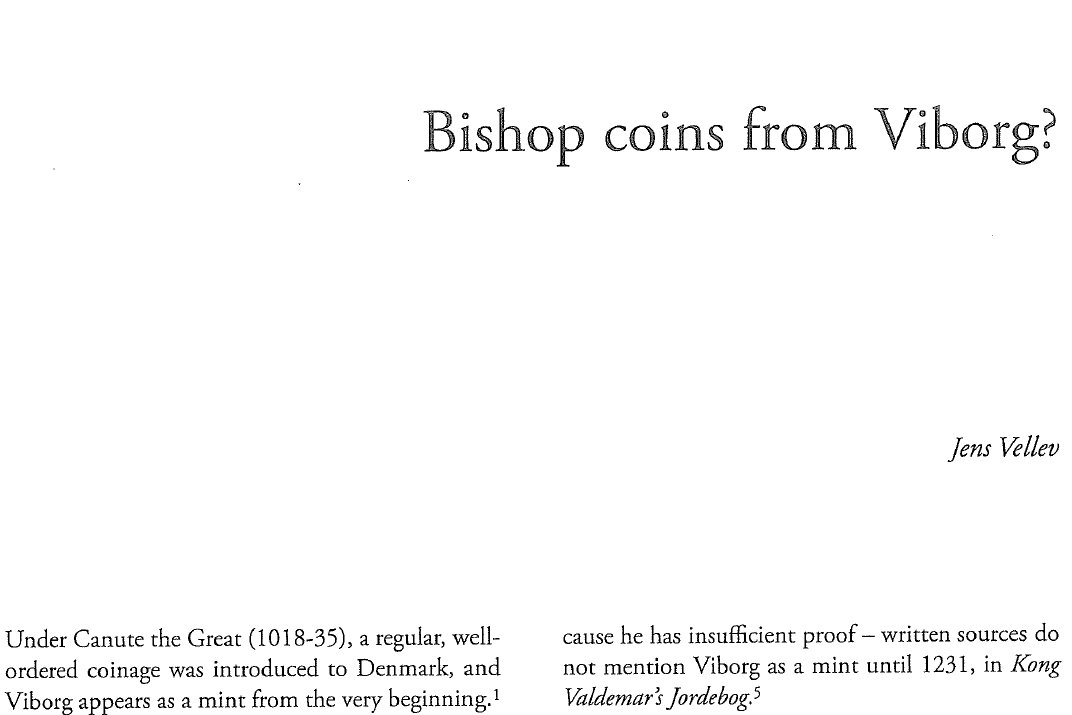 Bishop coins from Viborg?

Jens Vellev

Under Canute the Great (1018-35), a regular, well-ordered coinage was introduced to Denmark, and Viborg appears as a mint from the very beginning.$^{1}$

cause he has insufficient proof – written sources do not mention Viborg as a mint until 1231, in Kong Valdemar's Jordebog.$^{5}$